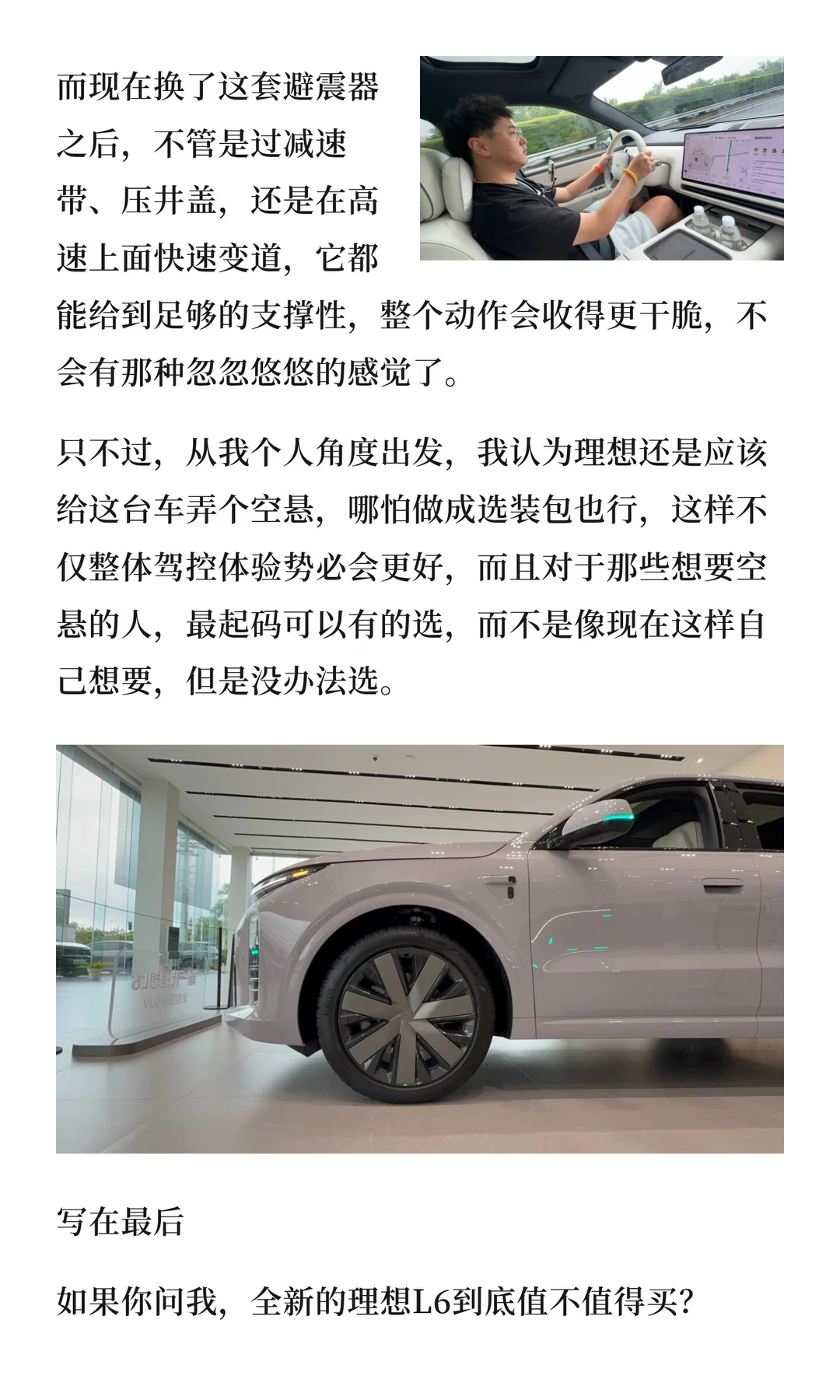 而现在换了这套避震器之后，不管是过减速带、压井盖，还是在高速上面快速变道，它都能给到足够的支撑性，整个动作会收得更干脆，不会有那种忽忽悠悠的感觉了。

只不过，从我个人角度出发，我认为理想还是应该给这台车弄个空悬，哪怕做成选装包也行，这样不仅整体驾控体验势必会更好，而且对于那些想要空悬的人，最起码可以有的选，而不是像现在这样自己想要，但是没办法选。

写在最后

如果你问我，全新的理想L6到底值不值得买？